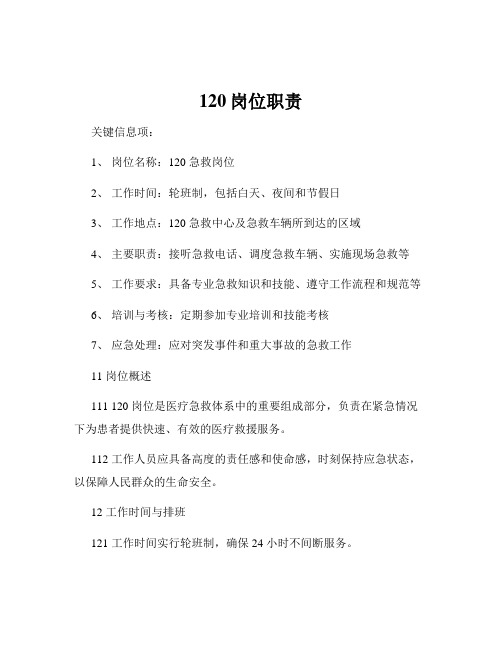 120 岗位职责

关键信息项：

1、 岗位名称：120 急救岗位

2、 工作时间：轮班制，包括白天、夜间和节假日

3、 工作地点：120 急救中心及急救车辆所到达的区域

4、 主要职责：接听急救电话、调度急救车辆、实施现场急救等

5、 工作要求：具备专业急救知识和技能、遵守工作流程和规范等

6、 培训与考核：定期参加专业培训和技能考核

7、 应急处理：应对突发事件和重大事故的急救工作

11 岗位概述

111 120 岗位是医疗急救体系中的重要组成部分，负责在紧急情况下为患者提供快速、有效的医疗救援服务。

112 工作人员应具备高度的责任感和使命感，时刻保持应急状态，以保障人民群众的生命安全。

12 工作时间与排班

121 工作时间实行轮班制，确保 24 小时不间断服务。